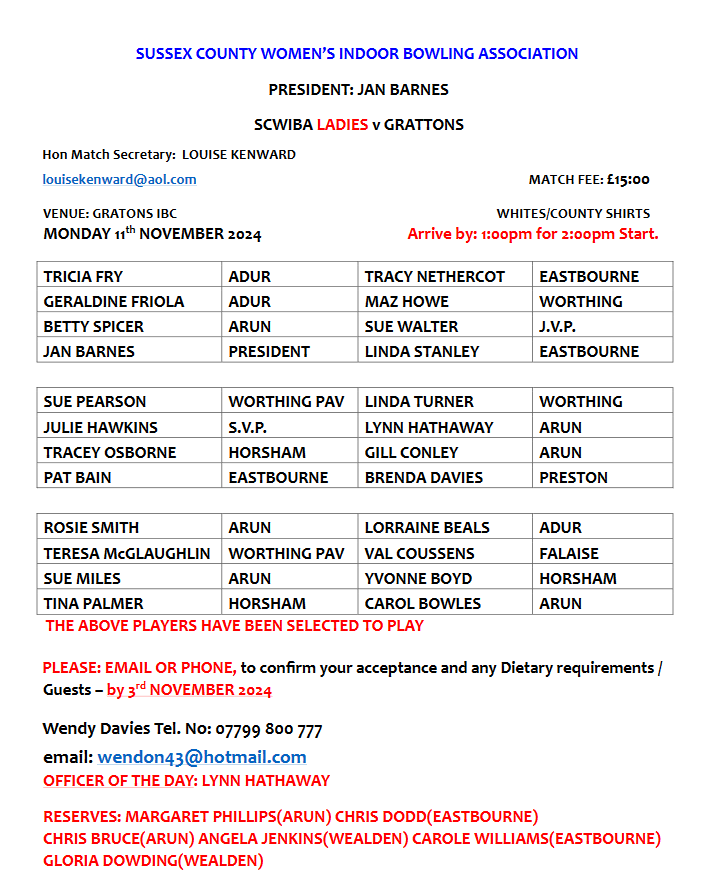 SUSSEX COUNTY WOMEN'S INDOOR BOWLING ASSOCIATION

PRESIDENT: JAN BARNES

SCWIBA LADIES v GRATTONS

Hon Match Secretary: LOUISE KENWARD

louisekenward@aol.com

MATCH FEE: £15:00

VENUE: GRATONS IBC

WHITES/COUNTY SHIRTS

MONDAY 11$^{th}$ NOVEMBER 2024

Arrive by: 1:00pm for 2:00pm Start.

| TRICIA FRY | ADUR | TRACY NETHERCOT | EASTBOURNE |
|---|---|---|---|
| GERALDINE FRIOLA | ADUR | MAZ HOWE | WORTHING |
| BETTY SPICER | ARUN | SUE WALTER | J.V.P. |
| JAN BARNES | PRESIDENT | LINDA STANLEY | EASTBOURNE |

| SUE PEARSON | WORTHING PAV | LINDA TURNER | WORTHING |
|---|---|---|---|
| JULIE HAWKINS | S.V.P. | LYNN HATHAWAY | ARUN |
| TRACEY OSBORNE | HORSHAM | GILL CONLEY | ARUN |
| PAT BAIN | EASTBOURNE | BRENDA DAVIES | PRESTON |

| ROSIE SMITH | ARUN | LORRAINE BEALS | ADUR |
|---|---|---|---|
| TERESA McGLAUGHLIN | WORTHING PAV | VAL COUSSENS | FALAISE |
| SUE MILES | ARUN | YVONNE BOYD | HORSHAM |
| TINA PALMER | HORSHAM | CAROL BOWLES | ARUN |

THE ABOVE PLAYERS HAVE BEEN SELECTED TO PLAY

PLEASE: EMAIL OR PHONE, to confirm your acceptance and any Dietary requirements / Guests – by 3$^{rd}$ NOVEMBER 2024

Wendy Davies Tel. No: 07799 800 777

email: wendon43@hotmail.com

OFFICER OF THE DAY: LYNN HATHAWAY

RESERVES: MARGARET PHILLIPS(ARUN) CHRIS DODD(EASTBOURNE) CHRIS BRUCE(ARUN) ANGELA JENKINS(WEALDEN) CAROLE WILLIAMS(EASTBOURNE) GLORIA DOWDING(WEALDEN)